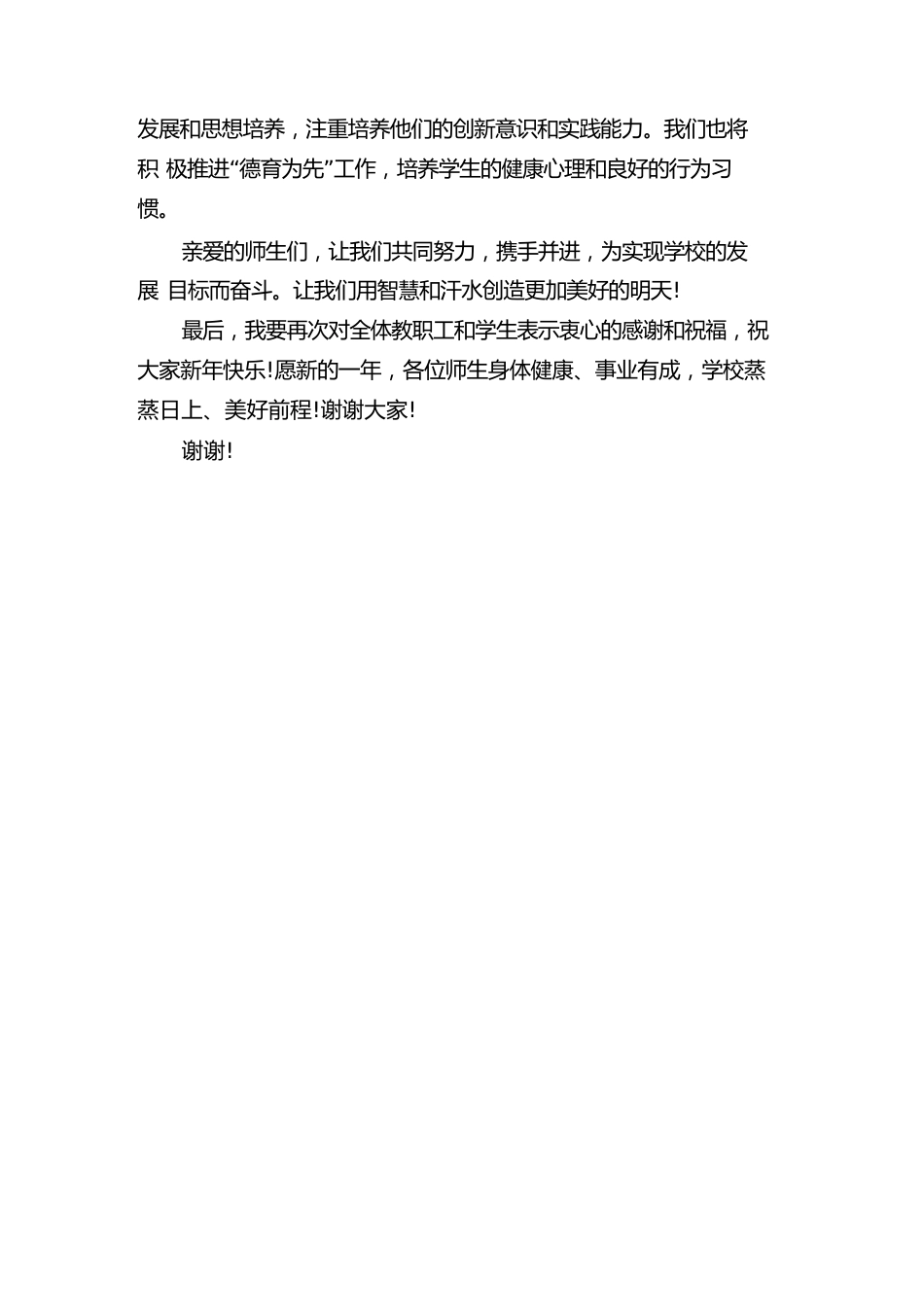 发展和思想培养，注重培养他们的创新意识和实践能力。我们也将积 极推进“德育为先”工作，培养学生的健康心理和良好的行为习惯。

亲爱的师生们，让我们共同努力，携手并进，为实现学校的发展 目标而奋斗。让我们用智慧和汗水创造更加美好的明天!

最后，我要再次对全体教职工和学生表示衷心的感谢和祝福，祝大家新年快乐!愿新的一年，各位师生身体健康、事业有成，学校蒸蒸日上、美好前程!谢谢大家!

谢谢!